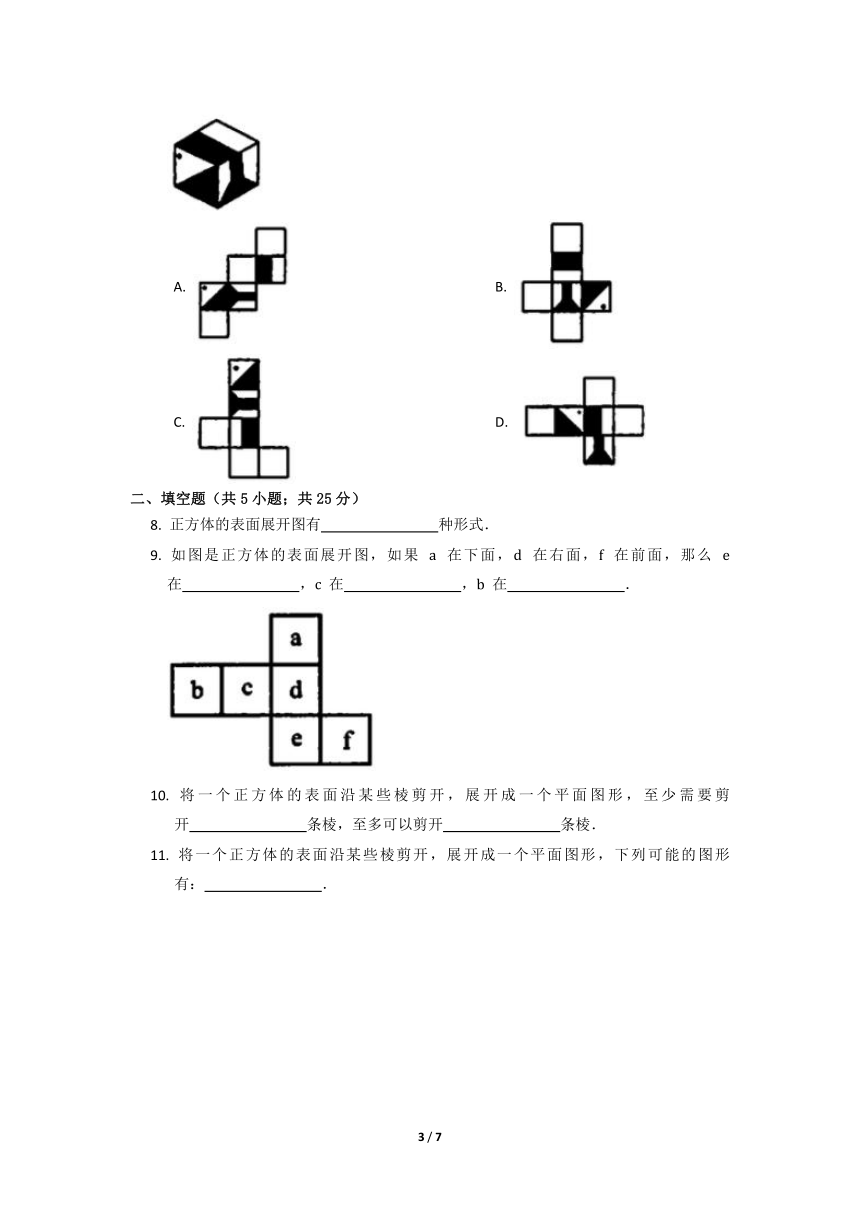 A.

B.

C.

D.

二、填空题（共 5 小题；共 25 分）

8. 正方体的表面展开图有\_\_\_\_\_\_\_\_种形式.

9. 如图是正方体的表面展开图，如果 a 在下面，d 在右面，f 在前面，那么 e 在\_\_\_\_\_\_\_\_，c 在\_\_\_\_\_\_\_\_，b 在\_\_\_\_\_\_\_\_.

a
b c d
e f

10. 将一个正方体的表面沿某些棱剪开，展开成一个平面图形，至少需要剪开\_\_\_\_\_\_\_\_条棱，至多可以剪开\_\_\_\_\_\_\_\_条棱.

11. 将一个正方体的表面沿某些棱剪开，展开成一个平面图形，下列可能的图形有：\_\_\_\_\_\_\_\_.

3 / 7